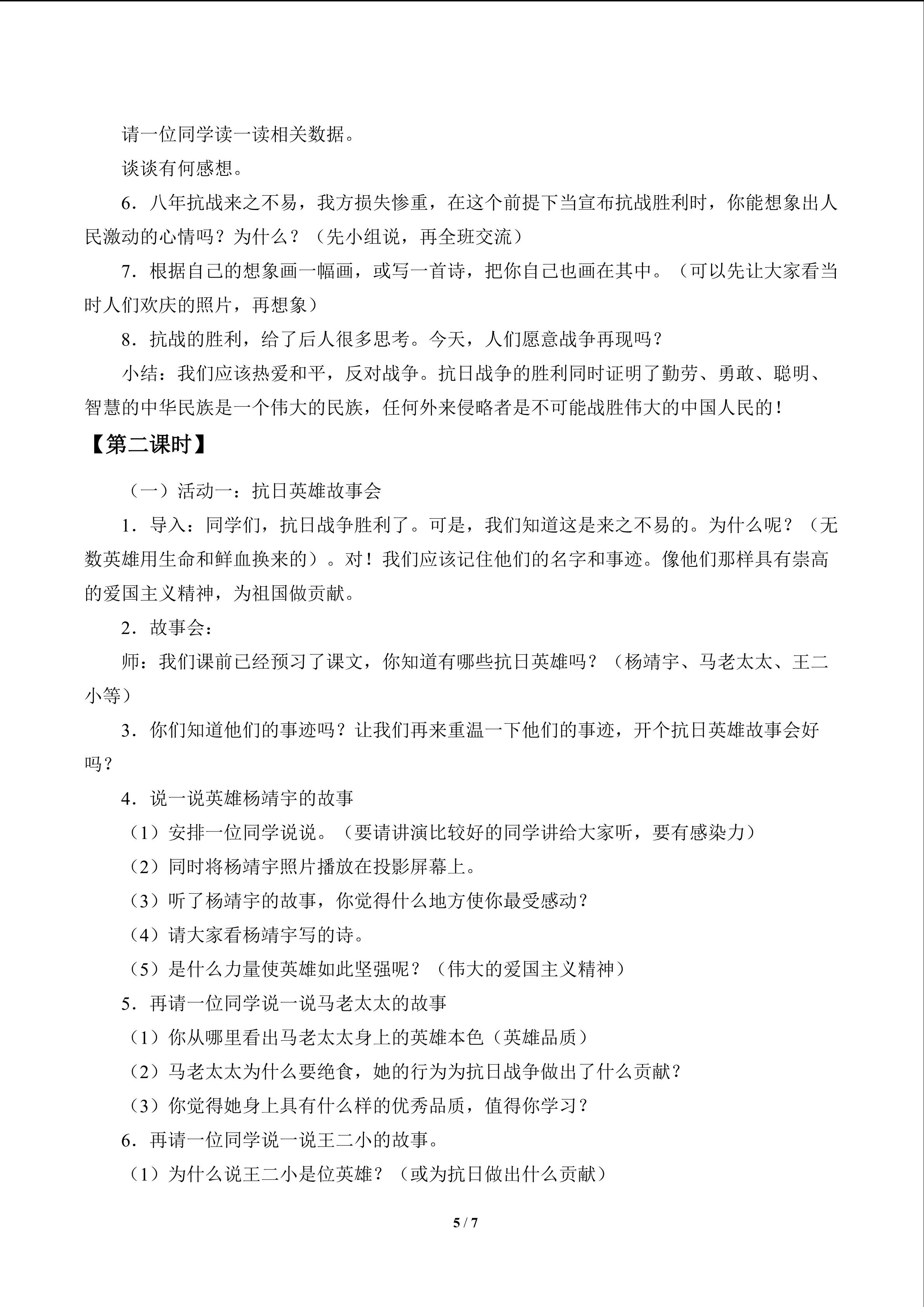 请一位同学读一读相关数据。

谈谈有何感想。

6．八年抗战来之不易，我方损失惨重，在这个前提下当宣布抗战胜利时，你能想象出人民激动的心情吗？为什么？（先小组说，再全班交流）

7．根据自己的想象画一幅画，或写一首诗，把你自己也画在其中。（可以先让大家看当时人们欢庆的照片，再想象）

8．抗战的胜利，给了后人很多思考。今天，人们愿意战争再现吗？

小结：我们应该热爱和平，反对战争。抗日战争的胜利同时证明了勤劳、勇敢、聪明、智慧的中华民族是一个伟大的民族，任何外来侵略者是不可能战胜伟大的中国人民的！

【第二课时】

（一）活动一：抗日英雄故事会

1．导入：同学们，抗日战争胜利了。可是，我们知道这是来之不易的。为什么呢？（无数英雄用生命和鲜血换来的）。对！我们应该记住他们的名字和事迹。像他们那样具有崇高的爱国主义精神，为祖国做贡献。

2．故事会：

师：我们课前已经预习了课文，你知道有哪些抗日英雄吗？（杨靖宇、马老太太、王二小等）

3．你们知道他们的事迹吗？让我们再来重温一下他们的事迹，开个抗日英雄故事会好吗？

4．说一说英雄杨靖宇的故事

（1）安排一位同学说说。（要请讲演比较好的同学讲给大家听，要有感染力）

（2）同时将杨靖宇照片播放在投影屏幕上。

（3）听了杨靖宇的故事，你觉得什么地方使你最受感动？

（4）请大家看杨靖宇写的诗。

（5）是什么力量使英雄如此坚强呢？（伟大的爱国主义精神）

5．再请一位同学说一说马老太太的故事

（1）你从哪里看出马老太太身上的英雄本色（英雄品质）

（2）马老太太为什么要绝食，她的行为为抗日战争做出了什么贡献？

（3）你觉得她身上具有什么样的优秀品质，值得你学习？

6．再请一位同学说一说王二小的故事。

（1）为什么说王二小是位英雄？（或为抗日做出什么贡献）

5 / 7